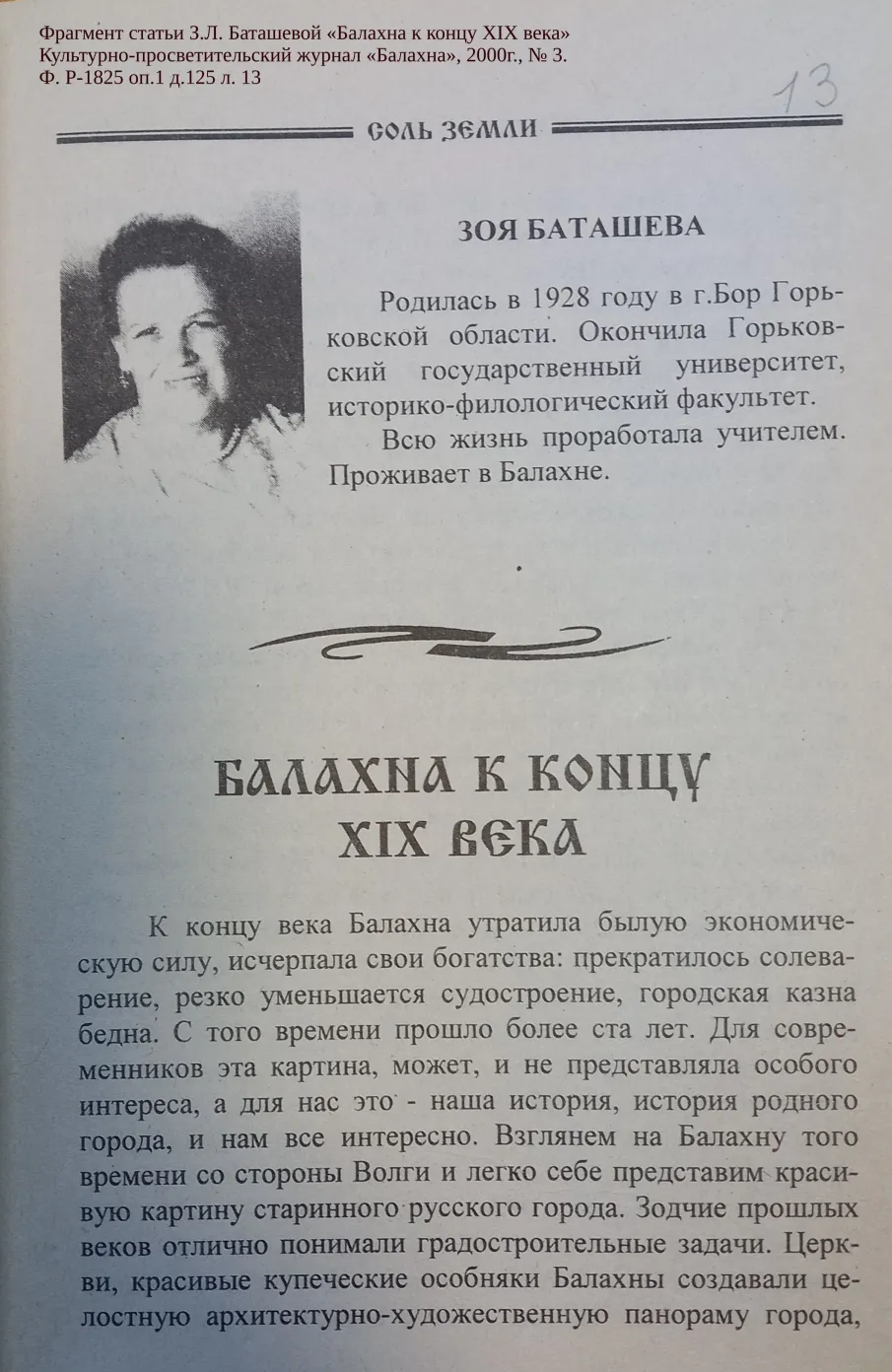 Фрагмент статьи З.Л. Баташевой «Балахна к концу XIX века»
Культурно-просветительский журнал «Балахна», 2000г., № 3.
Ф. Р-1825 оп.1 д.125 л. 13

13

СОЛЬ ЗЕМЛИ

ЗОЯ БАТАШЕВА

Родилась в 1928 году в г.Бор Горьковской области. Окончила Горьковский государственный университет, историко-филологический факультет.

Всю жизнь проработала учителем. Проживает в Балахне.

БАЛАХНА К КОНЦУ XIX ВЕКА

К концу века Балахна утратила былую экономическую силу, исчерпала свои богатства: прекратилось солеварение, резко уменьшается судостроение, городская казна бедна. С того времени прошло более ста лет. Для современников эта картина, может, и не представляла особого интереса, а для нас это - наша история, история родного города, и нам все интересно. Взглянем на Балахну того времени со стороны Волги и легко себе представим красивую картину старинного русского города. Зодчие прошлых веков отлично понимали градостроительные задачи. Церкви, красивые купеческие особняки Балахны создавали целостную архитектурно-художественную панораму города,